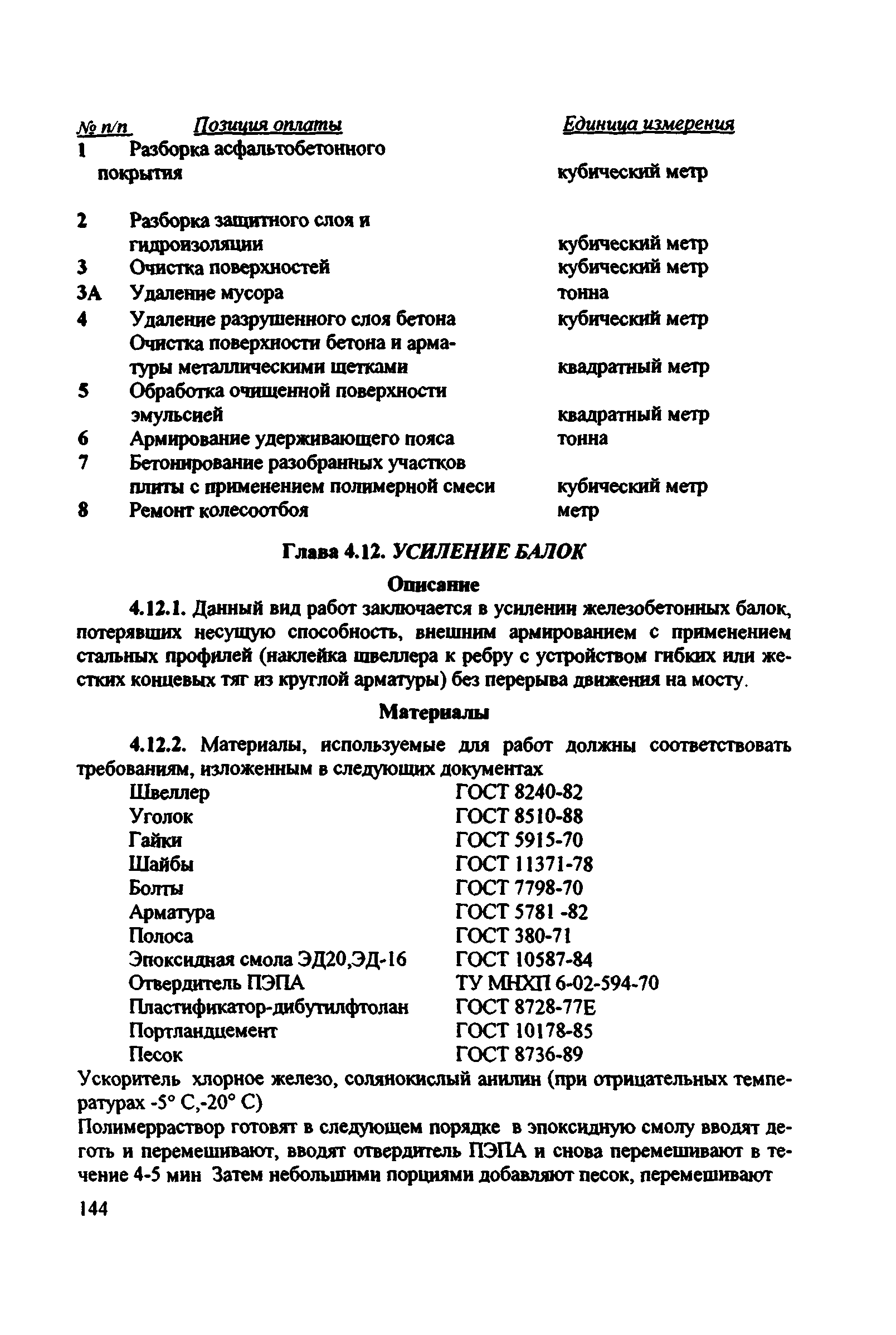 | № п/п | Позиция оплаты | Единица измерения |
|---|---|---|
| 1 | Разборка асфальтобетонного покрытия | кубический метр |
| 2 | Разборка защитного слоя и гидроизоляции | кубический метр |
| 3 | Очистка поверхностей | кубический метр |
| 3А | Удаление мусора | тонна |
| 4 | Удаление разрушенного слоя бетона | кубический метр |
| | Очистка поверхности бетона и арматуры металлическими щетками | квадратный метр |
| 5 | Обработка очищенной поверхности эмульсией | квадратный метр |
| 6 | Армирование удерживающего пояса | тонна |
| 7 | Бетонирование разобранных участков плиты с применением полимерной смеси | кубический метр |
| 8 | Ремонт колесоотбоя | метр |

Глава 4.12. УСИЛЕНИЕ БАЛОК

Описание

4.12.1. Данный вид работ заключается в усилении железобетонных балок, потерявших несущую способность, внешним армированием с применением стальных профилей (наклейка швеллера к ребру с устройством гибких или жестких концевых тяг из круглой арматуры) без перерыва движения на мосту.

Материалы

4.12.2. Материалы, используемые для работ должны соответствовать требованиям, изложенным в следующих документах

| | |
|---|---|
| Швеллер | ГОСТ 8240-82 |
| Уголок | ГОСТ 8510-88 |
| Гайки | ГОСТ 5915-70 |
| Шайбы | ГОСТ 11371-78 |
| Болты | ГОСТ 7798-70 |
| Арматура | ГОСТ 5781 -82 |
| Полоса | ГОСТ 380-71 |
| Эпоксидная смола ЭД20,ЭД-16 | ГОСТ 10587-84 |
| Отвердитель ПЭПА | ТУ МНХП 6-02-594-70 |
| Пластификатор-дибутилфтолан | ГОСТ 8728-77Е |
| Портландцемент | ГОСТ 10178-85 |
| Песок | ГОСТ 8736-89 |

Ускоритель хлорное железо, солянокислый анилин (при отрицательных температурах -5° С,-20° С)

Полимерраствор готовят в следующем порядке в эпоксидную смолу вводят деготь и перемешивают, вводят отвердитель ПЭПА и снова перемешивают в течение 4-5 мин Затем небольшими порциями добавляют песок, перемешивают

144